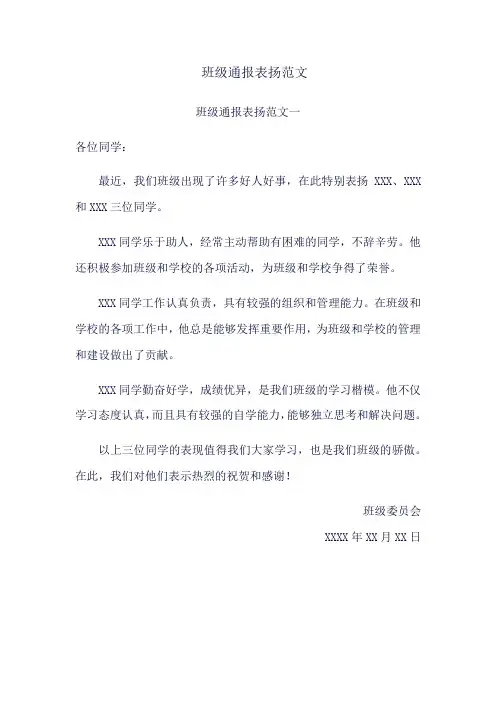 班级通报表扬范文

班级通报表扬范文一

各位同学：

最近，我们班级出现了许多好人好事，在此特别表扬 XXX、XXX 和 XXX 三位同学。

XXX 同学乐于助人，经常主动帮助有困难的同学，不辞辛劳。他还积极参加班级和学校的各项活动，为班级和学校争得了荣誉。

XXX 同学工作认真负责，具有较强的组织和管理能力。在班级和学校的各项工作中，他总是能够发挥重要作用，为班级和学校的管理和建设做出了贡献。

XXX 同学勤奋好学，成绩优异，是我们班级的学习楷模。他不仅学习态度认真，而且具有较强的自学能力，能够独立思考和解决问题。

以上三位同学的表现值得我们大家学习，也是我们班级的骄傲。在此，我们对他们表示热烈的祝贺和感谢！

班级委员会

XXXX 年 XX 月 XX 日